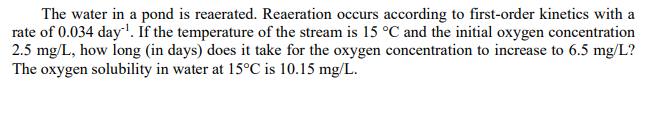 The water in a pond is reaerated. Reaeration occurs according to first-order kinetics with a rate of 0.034 day$^{-1}$. If the temperature of the stream is 15 °C and the initial oxygen concentration 2.5 mg/L, how long (in days) does it take for the oxygen concentration to increase to 6.5 mg/L? The oxygen solubility in water at 15°C is 10.15 mg/L.